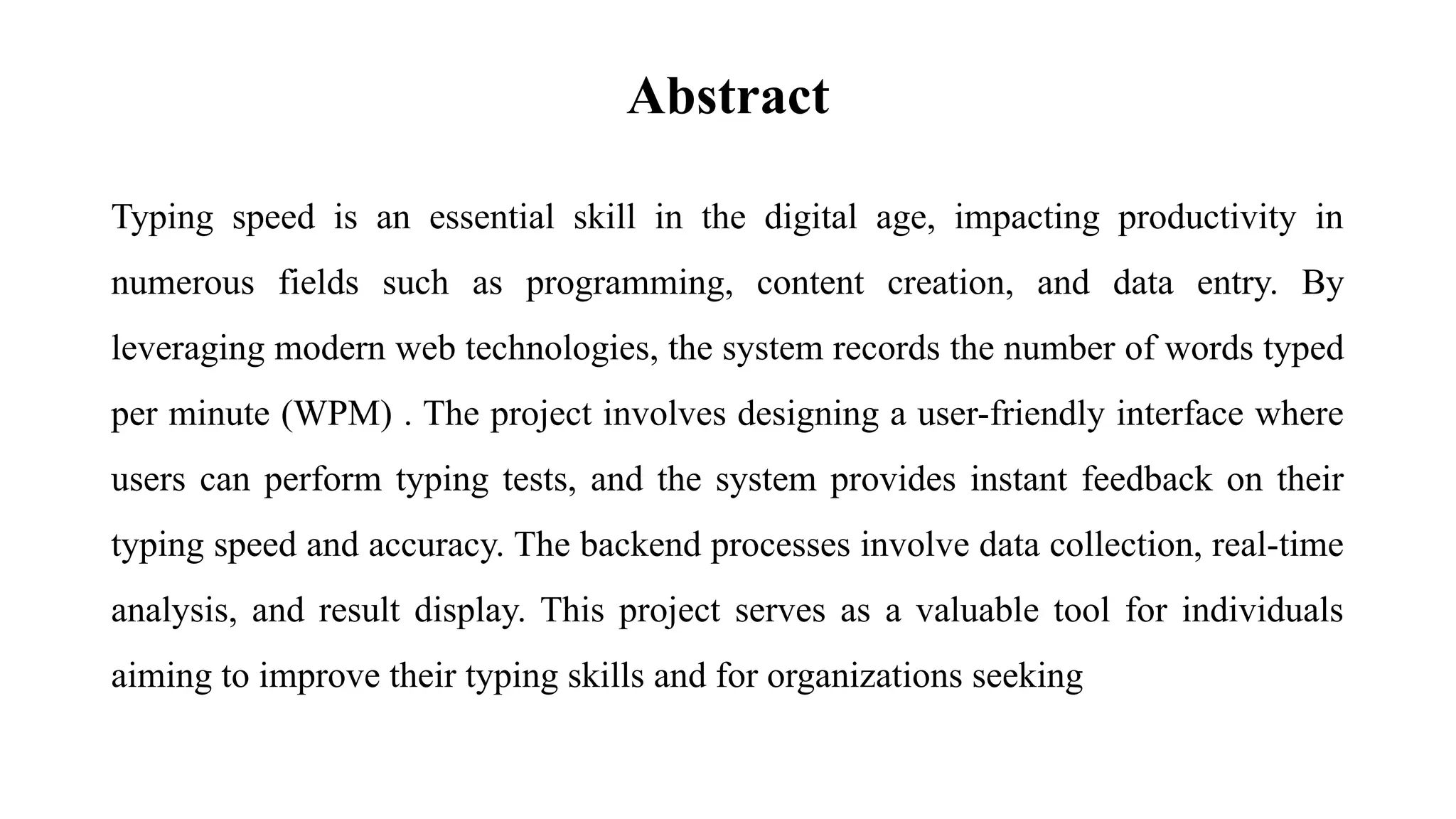 Abstract

Typing speed is an essential skill in the digital age, impacting productivity in numerous fields such as programming, content creation, and data entry. By leveraging modern web technologies, the system records the number of words typed per minute (WPM) . The project involves designing a user-friendly interface where users can perform typing tests, and the system provides instant feedback on their typing speed and accuracy. The backend processes involve data collection, real-time analysis, and result display. This project serves as a valuable tool for individuals aiming to improve their typing skills and for organizations seeking